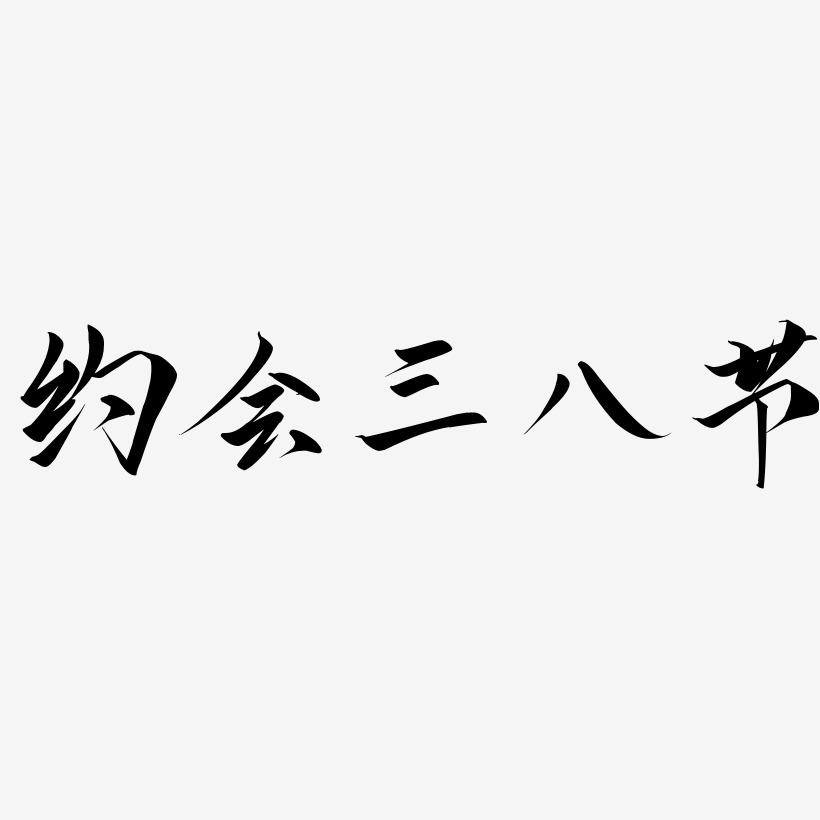 约会三八节